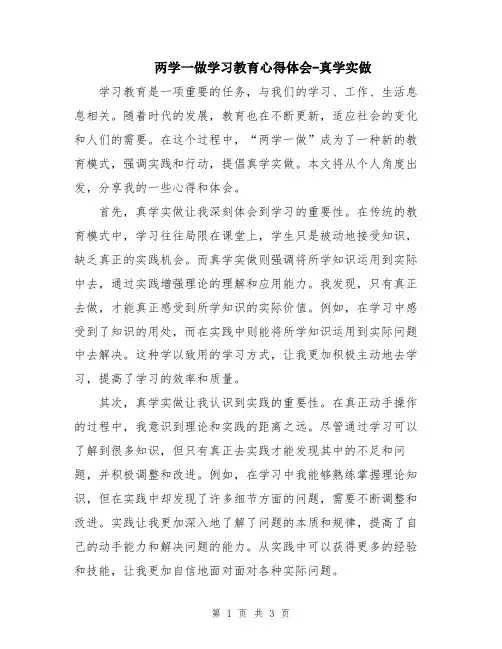 两学一做学习教育心得体会-真学实做

学习教育是一项重要的任务，与我们的学习、工作、生活息息相关。随着时代的发展，教育也在不断更新，适应社会的变化和人们的需要。在这个过程中，“两学一做”成为了一种新的教育模式，强调实践和行动，提倡真学实做。本文将从个人角度出发，分享我的一些心得和体会。

首先，真学实做让我深刻体会到学习的重要性。在传统的教育模式中，学习往往局限在课堂上，学生只是被动地接受知识，缺乏真正的实践机会。而真学实做则强调将所学知识运用到实际中去，通过实践增强理论的理解和应用能力。我发现，只有真正去做，才能真正感受到所学知识的实际价值。例如，在学习中感受到了知识的用处，而在实践中则能将所学知识运用到实际问题中去解决。这种学以致用的学习方式，让我更加积极主动地去学习，提高了学习的效率和质量。

其次，真学实做让我认识到实践的重要性。在真正动手操作的过程中，我意识到理论和实践的距离之远。尽管通过学习可以了解到很多知识，但只有真正去实践才能发现其中的不足和问题，并积极调整和改进。例如，在学习中我能够熟练掌握理论知识，但在实践中却发现了许多细节方面的问题，需要不断调整和改进。实践让我更加深入地了解了问题的本质和规律，提高了自己的动手能力和解决问题的能力。从实践中可以获得更多的经验和技能，让我更加自信地面对面对各种实际问题。

第 1 页 共 3 页